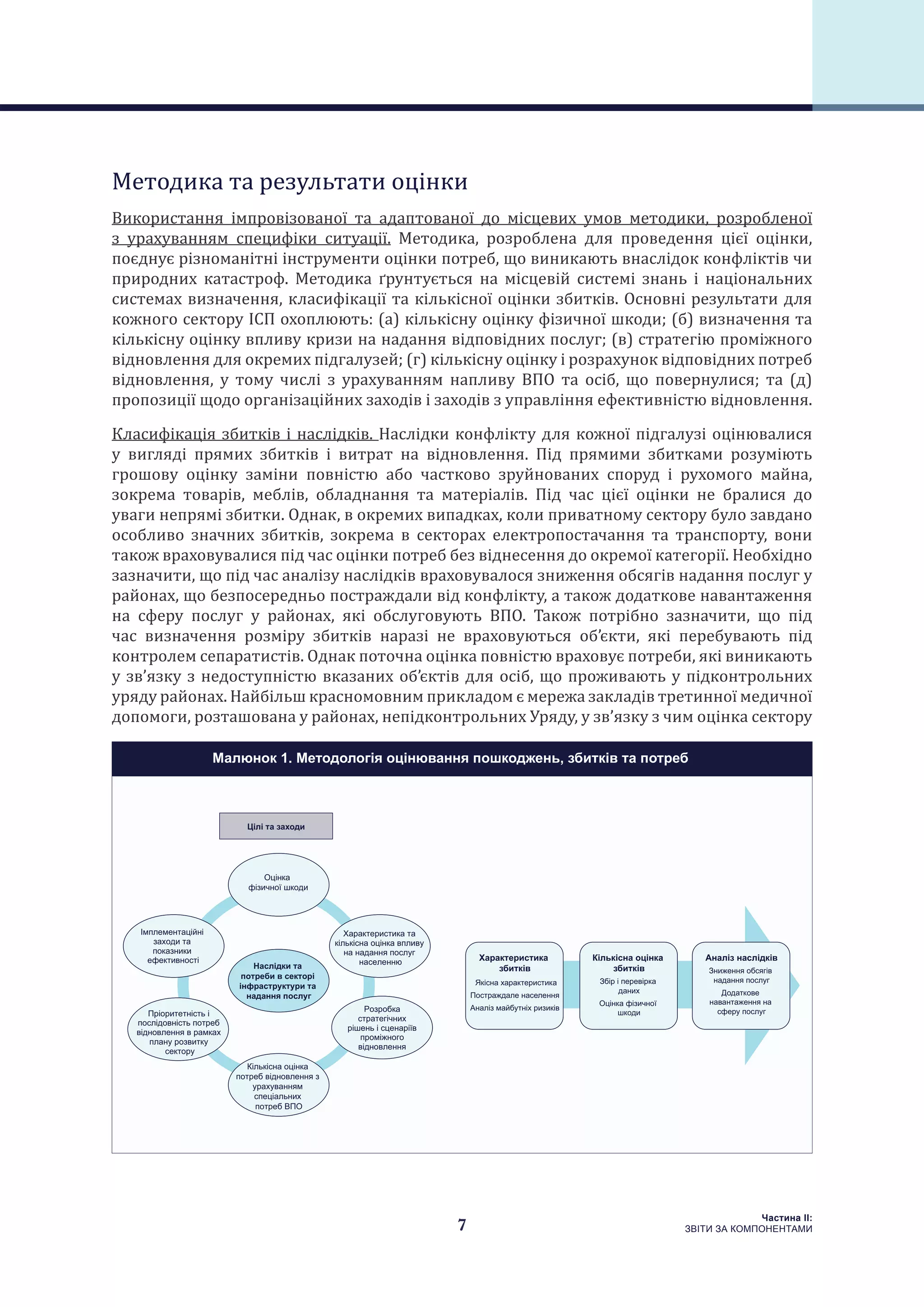 Методика та результати оцінки

Використання імпровізованої та адаптованої до місцевих умов методики, розробленої з урахуванням специфіки ситуації. Методика, розроблена для проведення цієї оцінки, поєднує різноманітні інструменти оцінки потреб, що виникають внаслідок конфліктів чи природних катастроф. Методика ґрунтується на місцевій системі знань і національних системах визначення, класифікації та кількісної оцінки збитків. Основні результати для кожного сектору ІСП охоплюють: (а) кількісну оцінку фізичної шкоди; (б) визначення та кількісну оцінку впливу кризи на надання відповідних послуг; (в) стратегію проміжного відновлення для окремих підгалузей; (г) кількісну оцінку і розрахунок відповідних потреб відновлення, у тому числі з урахуванням напливу ВПО та осіб, що повернулися; та (д) пропозиції щодо організаційних заходів і заходів з управління ефективністю відновлення.

Класифікація збитків і наслідків. Наслідки конфлікту для кожної підгалузі оцінювалися у вигляді прямих збитків і витрат на відновлення. Під прямими збитками розуміють грошову оцінку заміни повністю або частково зруйнованих споруд і рухомого майна, зокрема товарів, меблів, обладнання та матеріалів. Під час цієї оцінки не бралися до уваги непрямі збитки. Однак, в окремих випадках, коли приватному сектору було завдано особливо значних збитків, зокрема в секторах електропостачання та транспорту, вони також враховувалися під час оцінки потреб без віднесення до окремої категорії. Необхідно зазначити, що під час аналізу наслідків враховувалося зниження обсягів надання послуг у районах, що безпосередньо постраждали від конфлікту, а також додаткове навантаження на сферу послуг у районах, які обслуговують ВПО. Також потрібно зазначити, що під час визначення розміру збитків наразі не враховуються об'єкти, які перебувають під контролем сепаратистів. Однак поточна оцінка повністю враховує потреби, які виникають у зв'язку з недоступністю вказаних об'єктів для осіб, що проживають у підконтрольних уряду районах. Найбільш красномовним прикладом є мережа закладів третинної медичної допомоги, розташована у районах, непідконтрольних Уряду, у зв'язку з чим оцінка сектору

Малюнок 1. Методологія оцінювання пошкоджень, збитків та потреб

Цілі та заходи

Оцінка фізичної шкоди

Характеристика та кількісна оцінка впливу на надання послуг населенню

Розробка стратегічних рішень і сценаріїв проміжного відновлення

Кількісна оцінка потреб відновлення з урахуванням спеціальних потреб ВПО

Пріоритетність і послідовність потреб відновлення в рамках плану розвитку сектору

Імплементаційні заходи та показники ефективності

Наслідки та потреби в секторі інфраструктури та надання послуг

Характеристика збитків
Якісна характеристика
Постраждале населення
Аналіз майбутніх ризиків

Кількісна оцінка збитків
Збір і перевірка даних
Оцінка фізичної шкоди

Аналіз наслідків
Зниження обсягів надання послуг
Додаткове навантаження на сферу послуг

7

Частина II:
ЗВІТИ ЗА КОМПОНЕНТАМИ